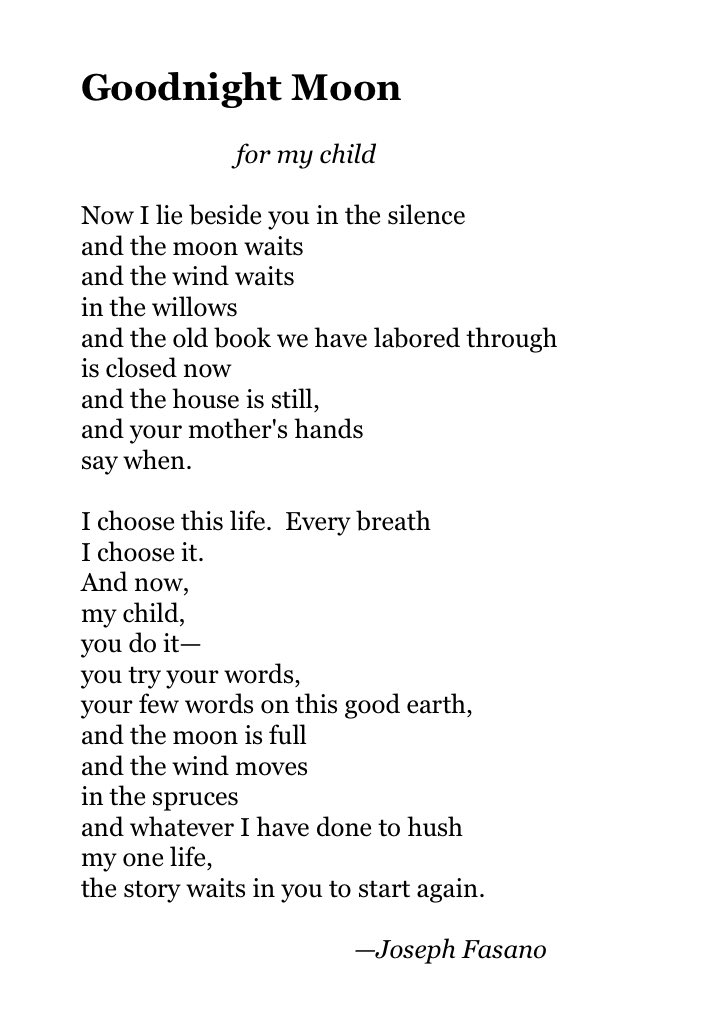 Goodnight Moon

for my child

Now I lie beside you in the silence
and the moon waits
and the wind waits
in the willows
and the old book we have labored through
is closed now
and the house is still,
and your mother's hands
say when.

I choose this life.  Every breath
I choose it.
And now,
my child,
you do it—
you try your words,
your few words on this good earth,
and the moon is full
and the wind moves
in the spruces
and whatever I have done to hush
my one life,
the story waits in you to start again.

—Joseph Fasano